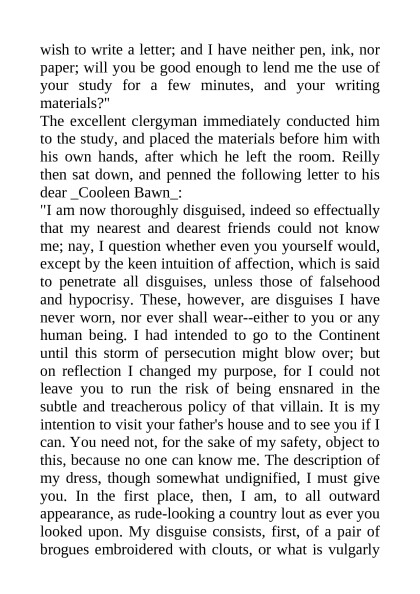 wish to write a letter; and I have neither pen, ink, nor paper; will you be good enough to lend me the use of your study for a few minutes, and your writing materials?"
The excellent clergyman immediately conducted him to the study, and placed the materials before him with his own hands, after which he left the room. Reilly then sat down, and penned the following letter to his dear _Cooleen Bawn_:
"I am now thoroughly disguised, indeed so effectually that my nearest and dearest friends could not know me; nay, I question whether even you yourself would, except by the keen intuition of affection, which is said to penetrate all disguises, unless those of falsehood and hypocrisy. These, however, are disguises I have never worn, nor ever shall wear--either to you or any human being. I had intended to go to the Continent until this storm of persecution might blow over; but on reflection I changed my purpose, for I could not leave you to run the risk of being ensnared in the subtle and treacherous policy of that villain. It is my intention to visit your father's house and to see you if I can. You need not, for the sake of my safety, object to this, because no one can know me. The description of my dress, though somewhat undignified, I must give you. In the first place, then, I am, to all outward appearance, as rude-looking a country lout as ever you looked upon. My disguise consists, first, of a pair of brogues embroidered with clouts, or what is vulgarly